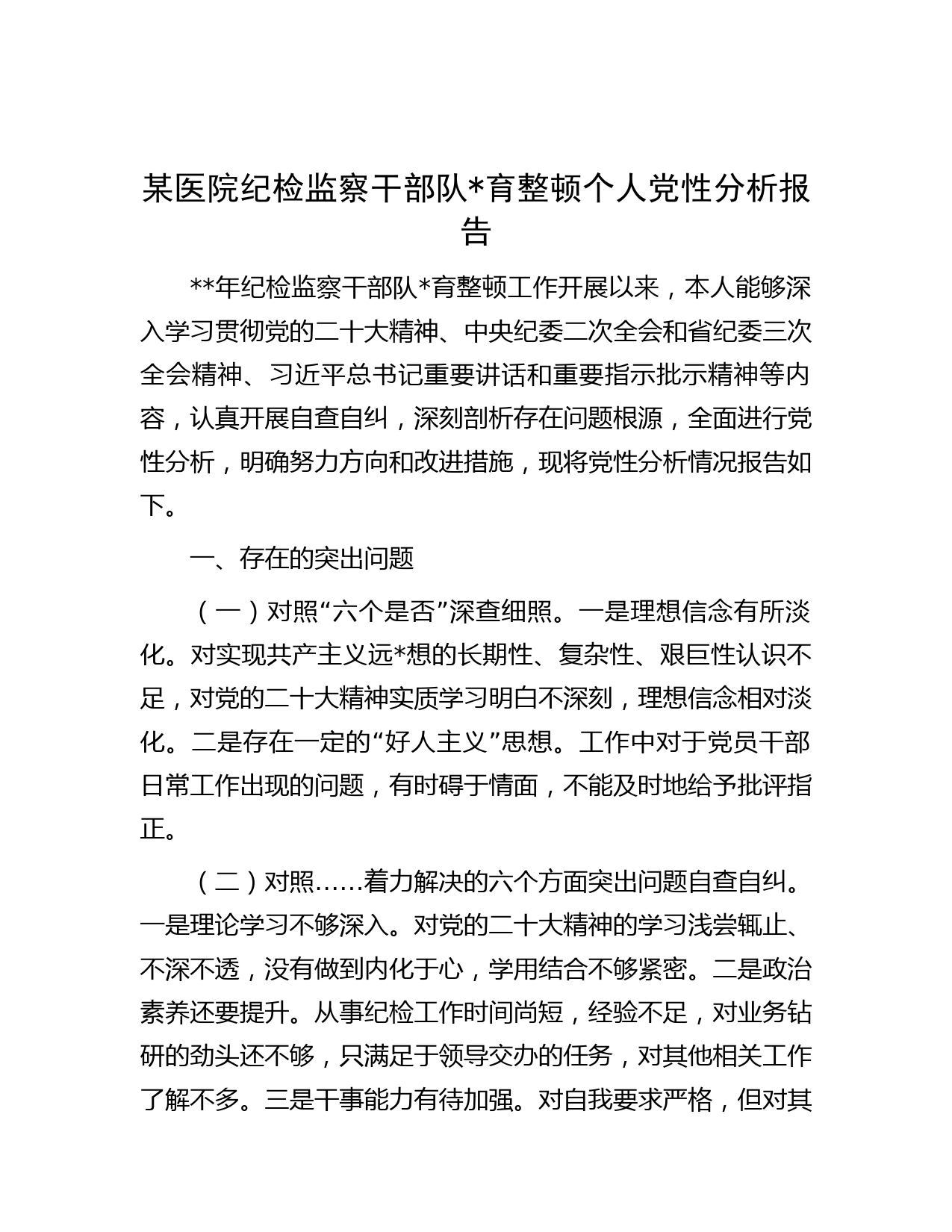 某医院纪检监察干部队*育整顿个人党性分析报告

**年纪检监察干部队*育整顿工作开展以来，本人能够深入学习贯彻党的二十大精神、中央纪委二次全会和省纪委三次全会精神、习近平总书记重要讲话和重要指示批示精神等内容，认真开展自查自纠，深刻剖析存在问题根源，全面进行党性分析，明确努力方向和改进措施，现将党性分析情况报告如下。

一、存在的突出问题

（一）对照“六个是否”深查细照。一是理想信念有所淡化。对实现共产主义远*想的长期性、复杂性、艰巨性认识不足，对党的二十大精神实质学习明白不深刻，理想信念相对淡化。二是存在一定的“好人主义”思想。工作中对于党员干部日常工作出现的问题，有时碍于情面，不能及时地给予批评指正。

（二）对照……着力解决的六个方面突出问题自查自纠。一是理论学习不够深入。对党的二十大精神的学习浅尝辄止、不深不透，没有做到内化于心，学用结合不够紧密。二是政治素养还要提升。从事纪检工作时间尚短，经验不足，对业务钻研的劲头还不够，只满足于领导交办的任务，对其他相关工作了解不多。三是干事能力有待加强。对自我要求严格，但对其